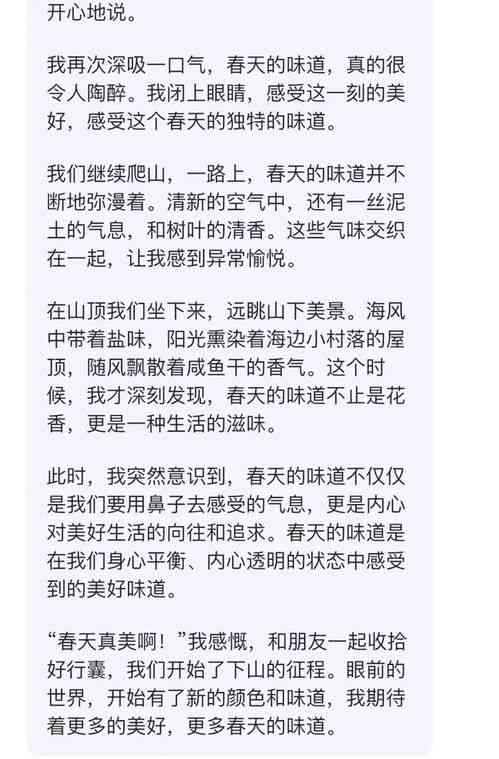 开心地说。

我再次深吸一口气，春天的味道，真的很令人陶醉。我闭上眼睛，感受这一刻的美好，感受这个春天的独特的味道。

我们继续爬山，一路上，春天的味道并不断地弥漫着。清新的空气中，还有一丝泥土的气息，和树叶的清香。这些气味交织在一起，让我感到异常愉悦。

在山顶我们坐下来，远眺山下美景。海风中带着盐味，阳光熏染着海边小村落的屋顶，随风飘散着咸鱼干的香气。这个时候，我才深刻发现，春天的味道不止是花香，更是一种生活的滋味。

此时，我突然意识到，春天的味道不仅仅是我们要用鼻子去感受的气息，更是内心对美好生活的向往和追求。春天的味道是在我们身心平衡、内心透明的状态中感受到的美好味道。

“春天真美啊！”我感慨，和朋友一起收拾好行囊，我们开始了下山的征程。眼前的世界，开始有了新的颜色和味道，我期待着更多的美好，更多春天的味道。